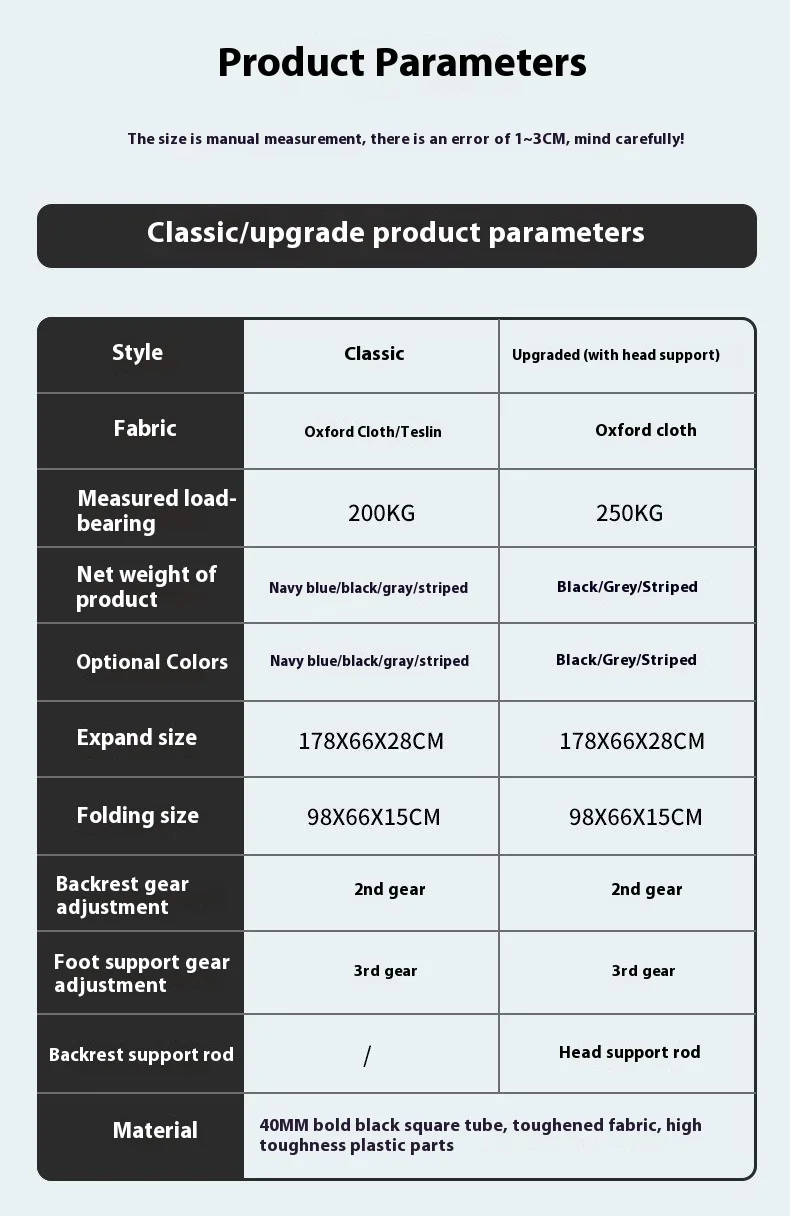 Product Parameters

The size is manual measurement, there is an error of 1~3CM, mind carefully!

Classic/upgrade product parameters

| Style | Classic | Upgraded (with head support) |
|---|---|---|
| Fabric | Oxford Cloth/Teslin | Oxford cloth |
| Measured load-bearing | 200KG | 250KG |
| Net weight of product | Navy blue/black/gray/striped | Black/Grey/Striped |
| Optional Colors | Navy blue/black/gray/striped | Black/Grey/Striped |
| Expand size | 178X66X28CM | 178X66X28CM |
| Folding size | 98X66X15CM | 98X66X15CM |
| Backrest gear adjustment | 2nd gear | 2nd gear |
| Foot support gear adjustment | 3rd gear | 3rd gear |
| Backrest support rod | / | Head support rod |
| Material | 40MM bold black square tube, toughened fabric, high toughness plastic parts | |